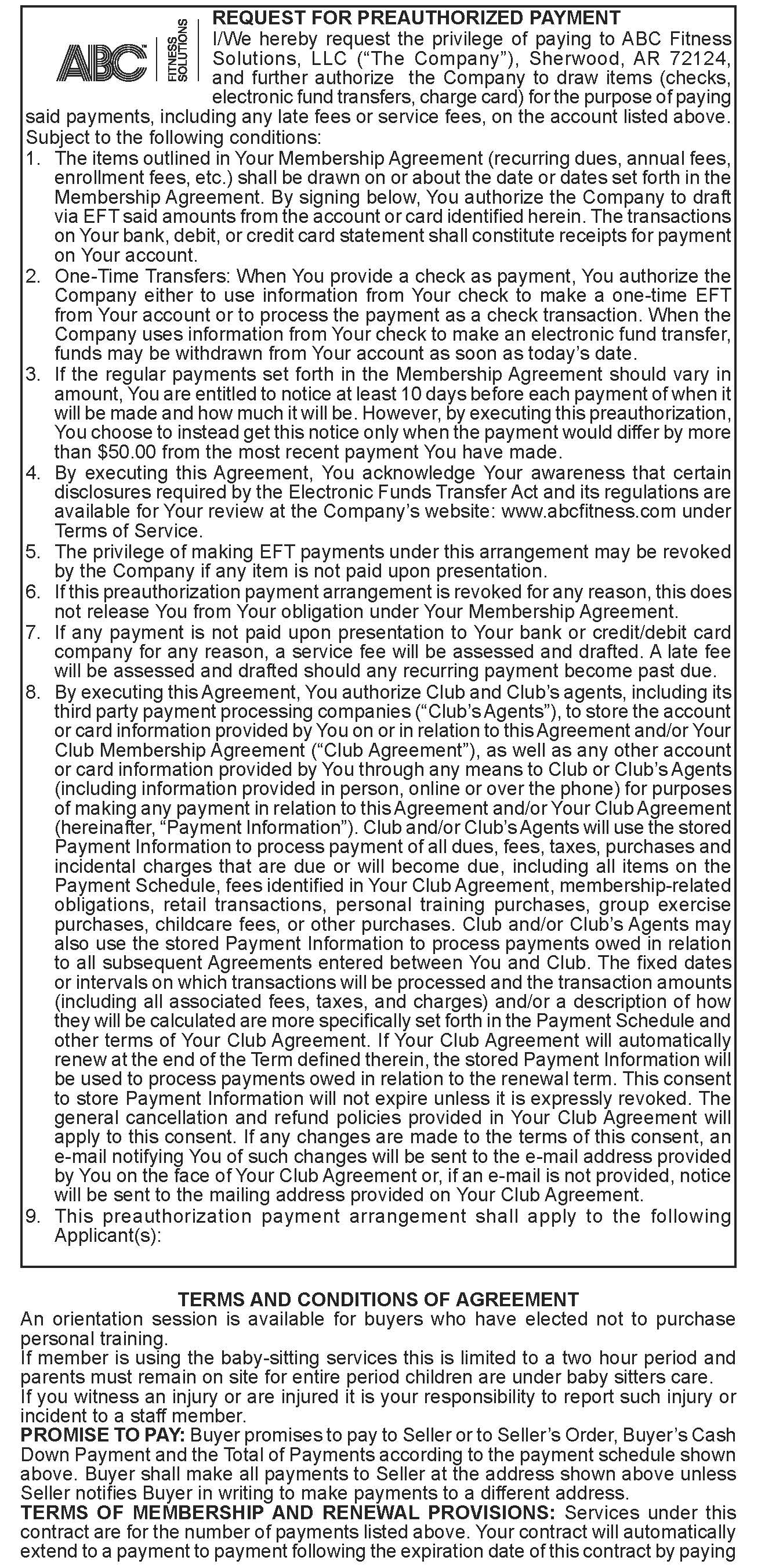 ABC FITNESS SOLUTIONS

REQUEST FOR PREAUTHORIZED PAYMENT
I/We hereby request the privilege of paying to ABC Fitness Solutions, LLC ("The Company"), Sherwood, AR 72124, and further authorize the Company to draw items (checks, electronic fund transfers, charge card) for the purpose of paying said payments, including any late fees or service fees, on the account listed above. Subject to the following conditions:
1. The items outlined in Your Membership Agreement (recurring dues, annual fees, enrollment fees, etc.) shall be drawn on or about the date or dates set forth in the Membership Agreement. By signing below, You authorize the Company to draft via EFT said amounts from the account or card identified herein. The transactions on Your bank, debit, or credit card statement shall constitute receipts for payment on Your account.
2. One-Time Transfers: When You provide a check as payment, You authorize the Company either to use information from Your check to make a one-time EFT from Your account or to process the payment as a check transaction. When the Company uses information from Your check to make an electronic fund transfer, funds may be withdrawn from Your account as soon as today's date.
3. If the regular payments set forth in the Membership Agreement should vary in amount, You are entitled to notice at least 10 days before each payment of when it will be made and how much it will be. However, by executing this preauthorization, You choose to instead get this notice only when the payment would differ by more than $50.00 from the most recent payment You have made.
4. By executing this Agreement, You acknowledge Your awareness that certain disclosures required by the Electronic Funds Transfer Act and its regulations are available for Your review at the Company's website: www.abcfitness.com under Terms of Service.
5. The privilege of making EFT payments under this arrangement may be revoked by the Company if any item is not paid upon presentation.
6. If this preauthorization payment arrangement is revoked for any reason, this does not release You from Your obligation under Your Membership Agreement.
7. If any payment is not paid upon presentation to Your bank or credit/debit card company for any reason, a service fee will be assessed and drafted. A late fee will be assessed and drafted should any recurring payment become past due.
8. By executing this Agreement, You authorize Club and Club's agents, including its third party payment processing companies ("Club's Agents"), to store the account or card information provided by You on or in relation to this Agreement and/or Your Club Membership Agreement ("Club Agreement"), as well as any other account or card information provided by You through any means to Club or Club's Agents (including information provided in person, online or over the phone) for purposes of making any payment in relation to this Agreement and/or Your Club Agreement (hereinafter, "Payment Information"). Club and/or Club's Agents will use the stored Payment Information to process payment of all dues, fees, taxes, purchases and incidental charges that are due or will become due, including all items on the Payment Schedule, fees identified in Your Club Agreement, membership-related obligations, retail transactions, personal training purchases, group exercise purchases, childcare fees, or other purchases. Club and/or Club's Agents may also use the stored Payment Information to process payments owed in relation to all subsequent Agreements entered between You and Club. The fixed dates or intervals on which transactions will be processed and the transaction amounts (including all associated fees, taxes, and charges) and/or a description of how they will be calculated are more specifically set forth in the Payment Schedule and other terms of Your Club Agreement. If Your Club Agreement will automatically renew at the end of the Term defined therein, the stored Payment Information will be used to process payments owed in relation to the renewal term. This consent to store Payment Information will not expire unless it is expressly revoked. The general cancellation and refund policies provided in Your Club Agreement will apply to this consent. If any changes are made to the terms of this consent, an e-mail notifying You of such changes will be sent to the e-mail address provided by You on the face of Your Club Agreement or, if an e-mail is not provided, notice will be sent to the mailing address provided on Your Club Agreement.
9. This preauthorization payment arrangement shall apply to the following Applicant(s):

TERMS AND CONDITIONS OF AGREEMENT
An orientation session is available for buyers who have elected not to purchase personal training.
If member is using the baby-sitting services this is limited to a two hour period and parents must remain on site for entire period children are under baby sitters care.
If you witness an injury or are injured it is your responsibility to report such injury or incident to a staff member.
PROMISE TO PAY: Buyer promises to pay to Seller or to Seller's Order, Buyer's Cash Down Payment and the Total of Payments according to the payment schedule shown above. Buyer shall make all payments to Seller at the address shown above unless Seller notifies Buyer in writing to make payments to a different address.
TERMS OF MEMBERSHIP AND RENEWAL PROVISIONS: Services under this contract are for the number of payments listed above. Your contract will automatically extend to a payment to payment following the expiration date of this contract by paying